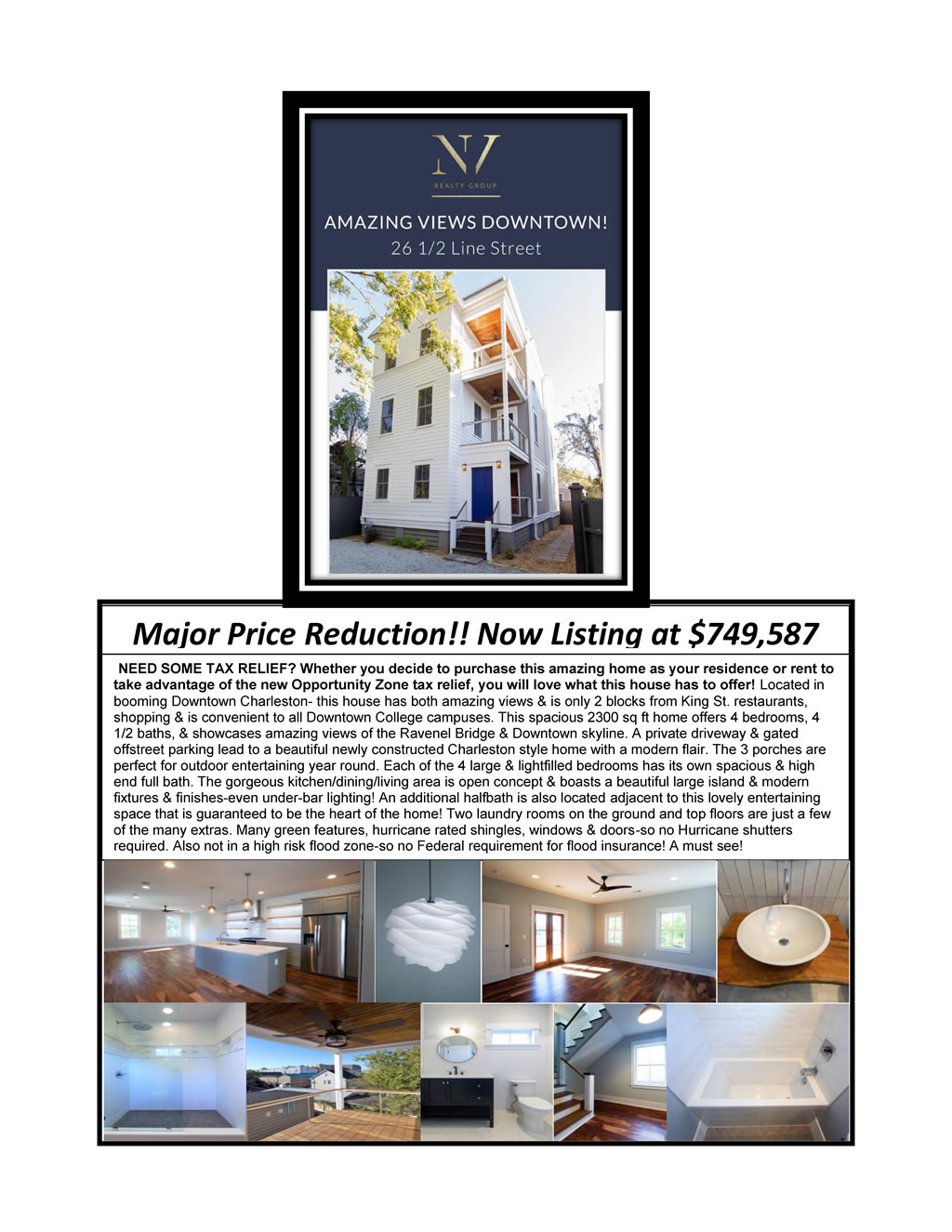 NV
REALTY GROUP

AMAZING VIEWS DOWNTOWN!
26 1/2 Line Street

Major Price Reduction!! Now Listing at $749,587

NEED SOME TAX RELIEF? Whether you decide to purchase this amazing home as your residence or rent to take advantage of the new Opportunity Zone tax relief, you will love what this house has to offer! Located in booming Downtown Charleston- this house has both amazing views & is only 2 blocks from King St. restaurants, shopping & is convenient to all Downtown College campuses. This spacious 2300 sq ft home offers 4 bedrooms, 4 1/2 baths, & showcases amazing views of the Ravenel Bridge & Downtown skyline. A private driveway & gated offstreet parking lead to a beautiful newly constructed Charleston style home with a modern flair. The 3 porches are perfect for outdoor entertaining year round. Each of the 4 large & lightfilled bedrooms has its own spacious & high end full bath. The gorgeous kitchen/dining/living area is open concept & boasts a beautiful large island & modern fixtures & finishes-even under-bar lighting! An additional halfbath is also located adjacent to this lovely entertaining space that is guaranteed to be the heart of the home! Two laundry rooms on the ground and top floors are just a few of the many extras. Many green features, hurricane rated shingles, windows & doors-so no Hurricane shutters required. Also not in a high risk flood zone-so no Federal requirement for flood insurance! A must see!